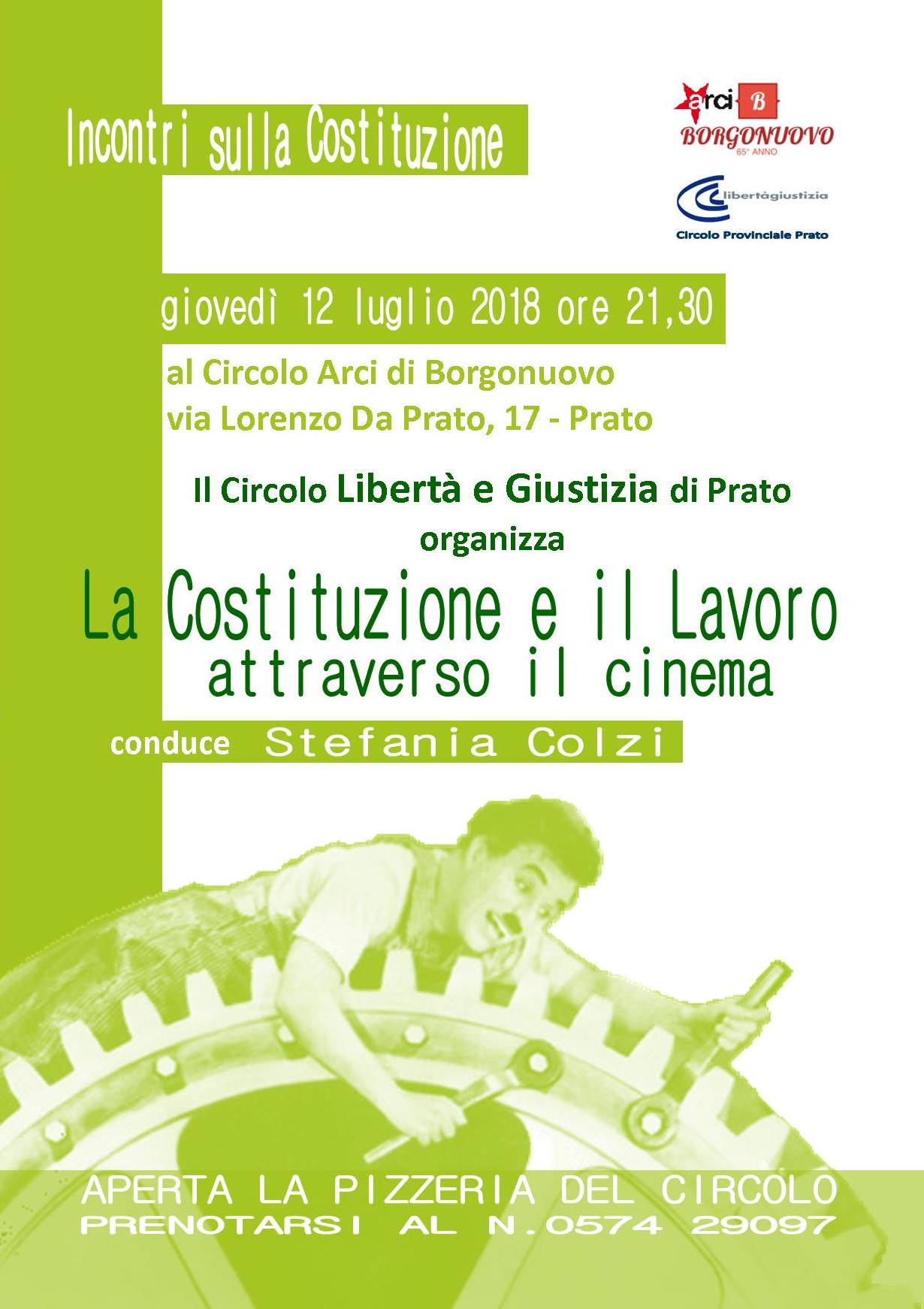 Incontri sulla Costituzione

arci B
BORGONUOVO
65° ANNO

libertàgiustizia
Circolo Provinciale Prato

giovedì 12 luglio 2018 ore 21,30

al Circolo Arci di Borgonuovo
via Lorenzo Da Prato, 17 - Prato

Il Circolo Libertà e Giustizia di Prato
organizza

La Costituzione e il Lavoro
attraverso il cinema

conduce Stefania Colzi

APERTA LA PIZZERIA DEL CIRCOLO
PRENOTARSI AL N.0574 29097